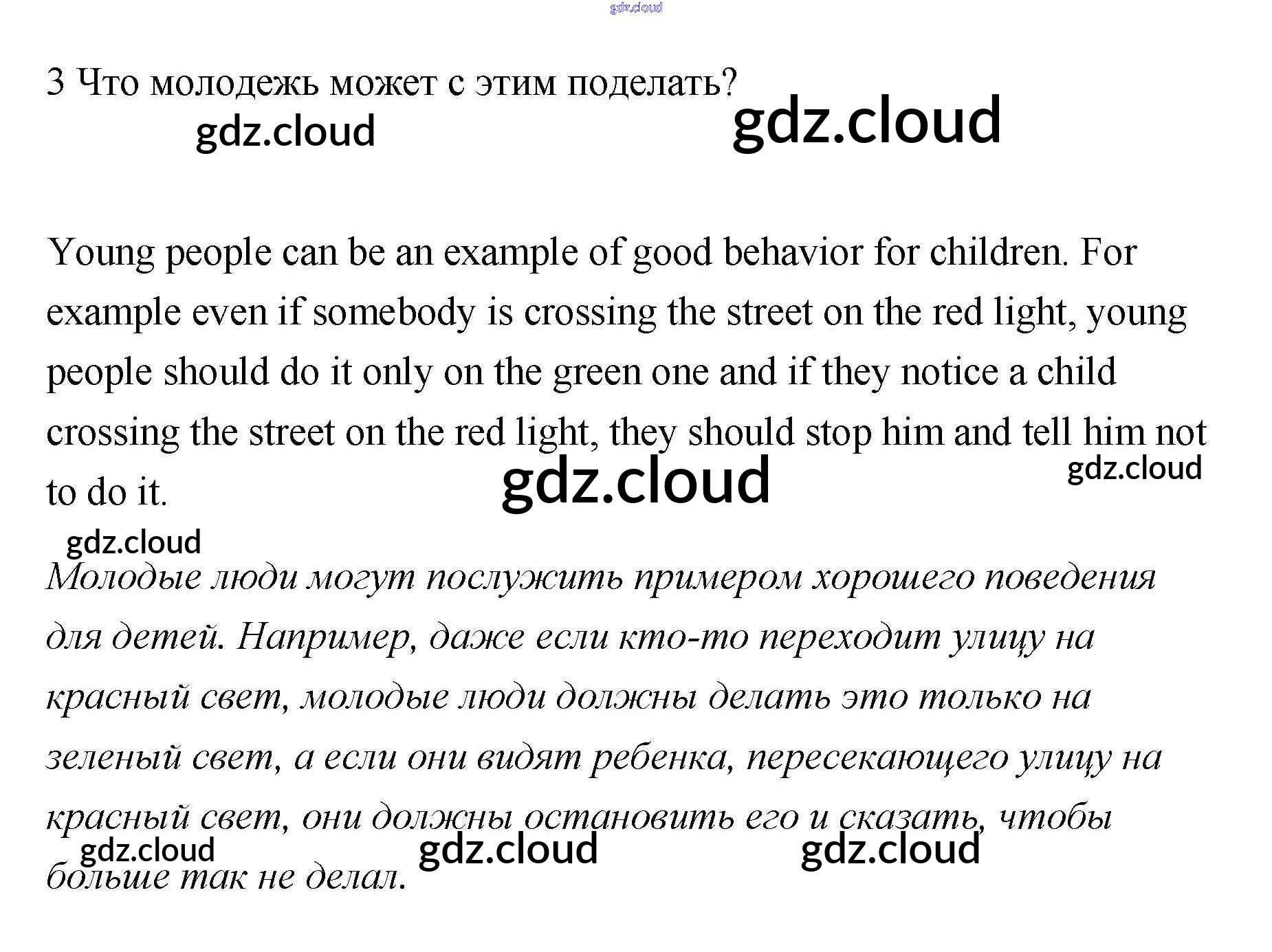 3 Что молодежь может с этим поделать?

Young people can be an example of good behavior for children. For example even if somebody is crossing the street on the red light, young people should do it only on the green one and if they notice a child crossing the street on the red light, they should stop him and tell him not to do it.

Молодые люди могут послужить примером хорошего поведения для детей. Например, даже если кто-то переходит улицу на красный свет, молодые люди должны делать это только на зеленый свет, а если они видят ребенка, пересекающего улицу на красный свет, они должны остановить его и сказать, чтобы больше так не делал.

gdz.cloud